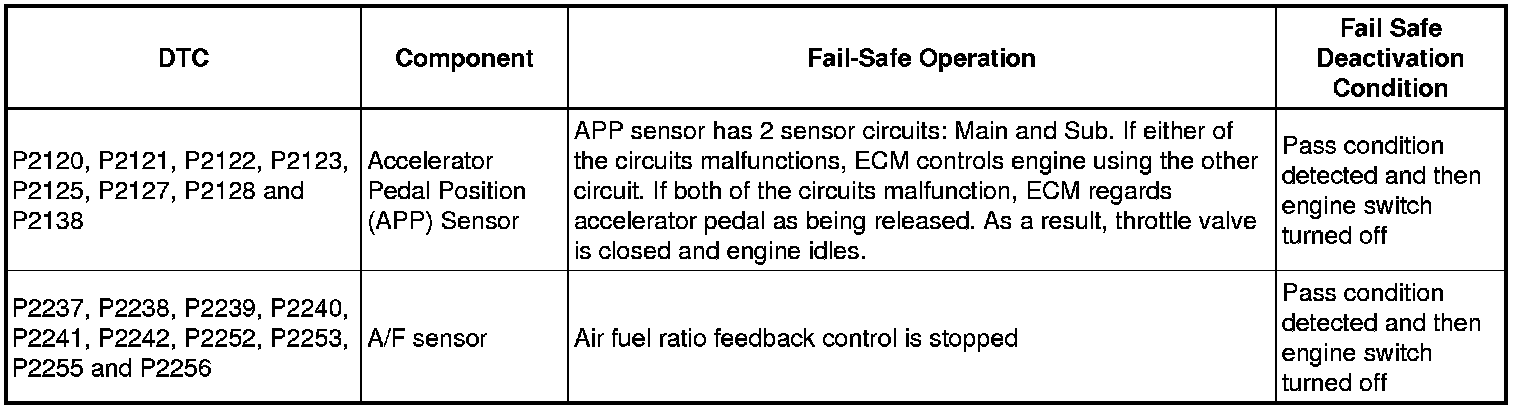 | DTC | Component | Fail-Safe Operation | Fail Safe Deactivation Condition |
|---|---|---|---|
| P2120, P2121, P2122, P2123, P2125, P2127, P2128 and P2138 | Accelerator Pedal Position (APP) Sensor | APP sensor has 2 sensor circuits: Main and Sub. If either of the circuits malfunctions, ECM controls engine using the other circuit. If both of the circuits malfunction, ECM regards accelerator pedal as being released. As a result, throttle valve is closed and engine idles. | Pass condition detected and then engine switch turned off |
| P2237, P2238, P2239, P2240, P2241, P2242, P2252, P2253, P2255 and P2256 | A/F sensor | Air fuel ratio feedback control is stopped | Pass condition detected and then engine switch turned off |